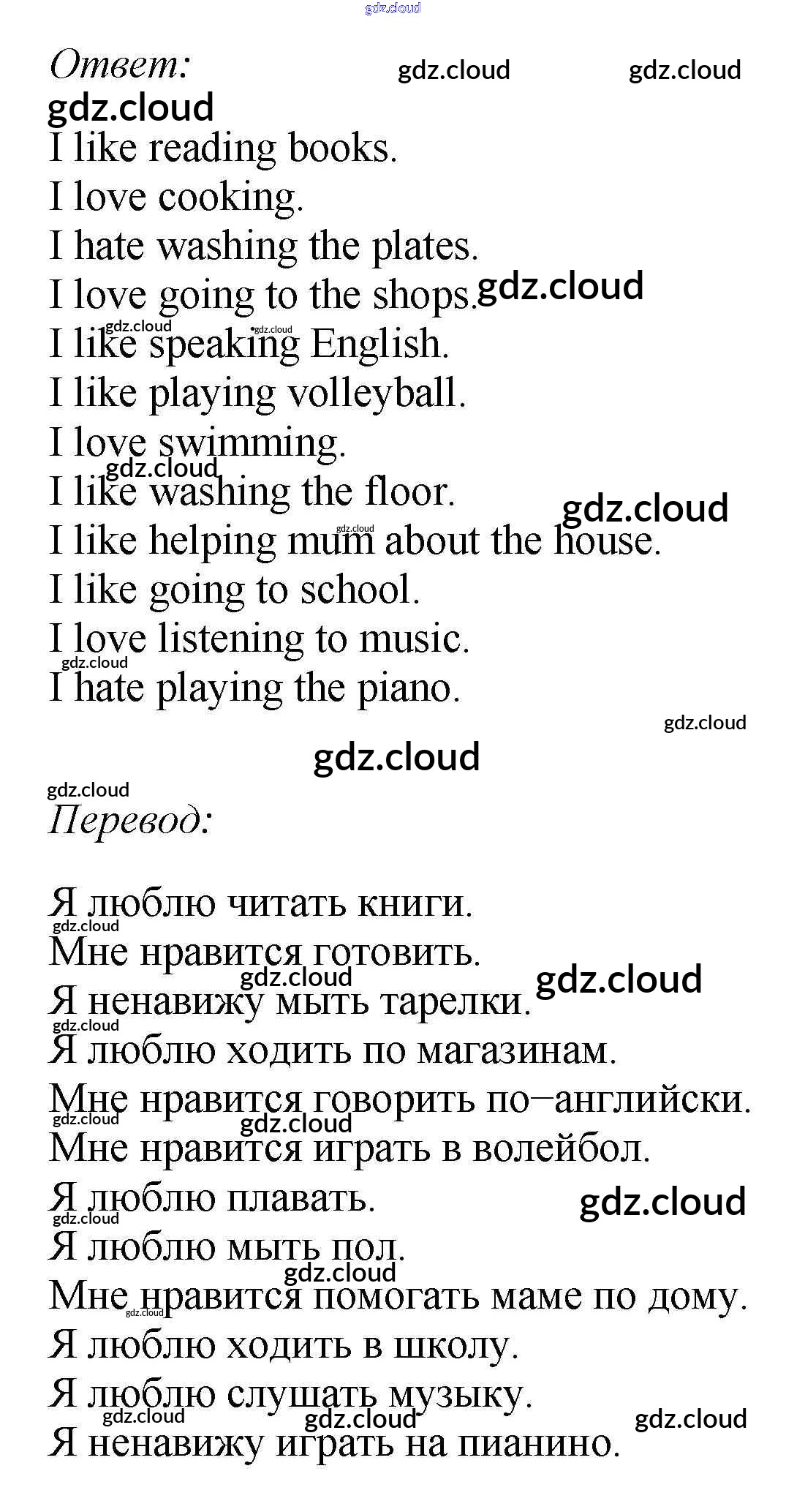 Ответ:

I like reading books.
I love cooking.
I hate washing the plates.
I love going to the shops.
I like speaking English.
I like playing volleyball.
I love swimming.
I like washing the floor.
I like helping mum about the house.
I like going to school.
I love listening to music.
I hate playing the piano.

Перевод:

Я люблю читать книги.
Мне нравится готовить.
Я ненавижу мыть тарелки.
Я люблю ходить по магазинам.
Мне нравится говорить по–английски.
Мне нравится играть в волейбол.
Я люблю плавать.
Я люблю мыть пол.
Мне нравится помогать маме по дому.
Я люблю ходить в школу.
Я люблю слушать музыку.
Я ненавижу играть на пианино.

gdz.cloud